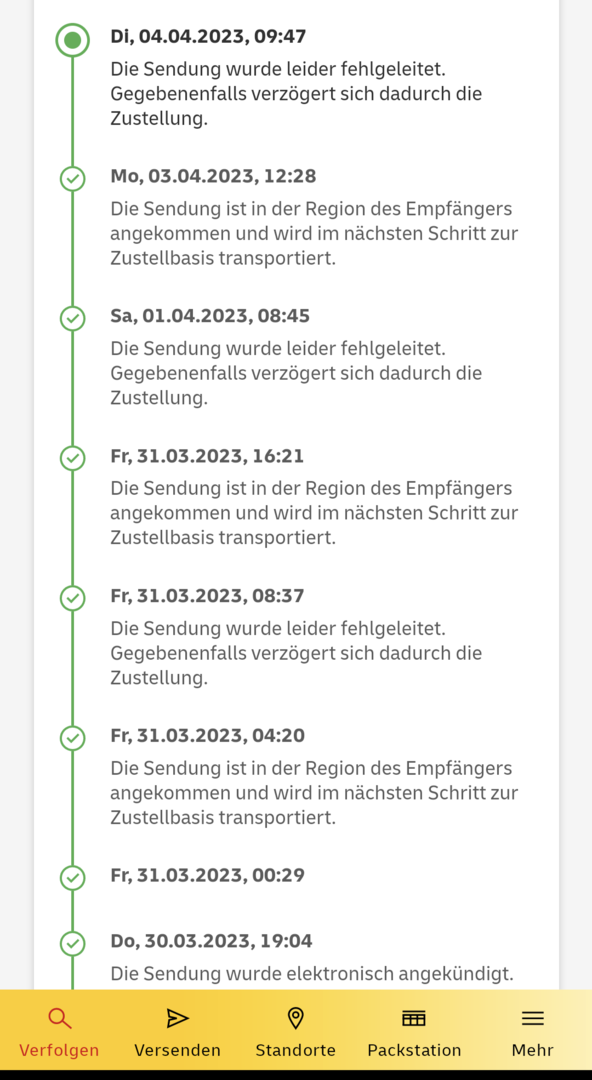 Di, 04.04.2023, 09:47
Die Sendung wurde leider fehlgeleitet. Gegebenenfalls verzögert sich dadurch die Zustellung.

Mo, 03.04.2023, 12:28
Die Sendung ist in der Region des Empfängers angekommen und wird im nächsten Schritt zur Zustellbasis transportiert.

Sa, 01.04.2023, 08:45
Die Sendung wurde leider fehlgeleitet. Gegebenenfalls verzögert sich dadurch die Zustellung.

Fr, 31.03.2023, 16:21
Die Sendung ist in der Region des Empfängers angekommen und wird im nächsten Schritt zur Zustellbasis transportiert.

Fr, 31.03.2023, 08:37
Die Sendung wurde leider fehlgeleitet. Gegebenenfalls verzögert sich dadurch die Zustellung.

Fr, 31.03.2023, 04:20
Die Sendung ist in der Region des Empfängers angekommen und wird im nächsten Schritt zur Zustellbasis transportiert.

Fr, 31.03.2023, 00:29

Do, 30.03.2023, 19:04
Die Sendung wurde elektronisch angekündigt.

Verfolgen
Versenden
Standorte
Packstation
Mehr